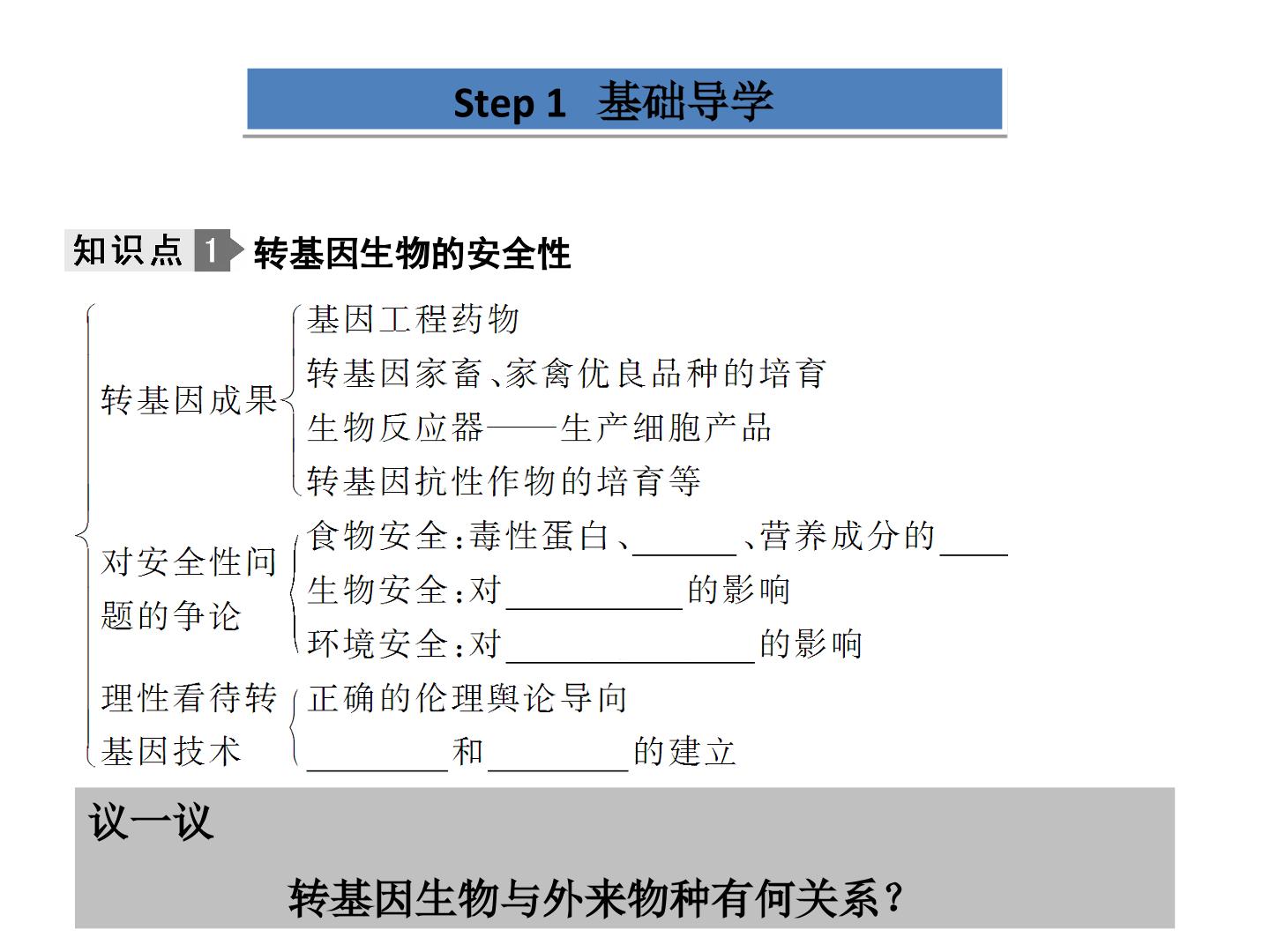 Step 1 基础导学

知识点1 转基因生物的安全性

转基因成果
基因工程药物
转基因家畜、家禽优良品种的培育
生物反应器——生产细胞产品
转基因抗性作物的培育等

对安全性问题的争论
食物安全:毒性蛋白、____、营养成分的____
生物安全:对____的影响
环境安全:对____的影响

理性看待转基因技术
正确的伦理舆论导向
____和____的建立

议一议

转基因生物与外来物种有何关系?